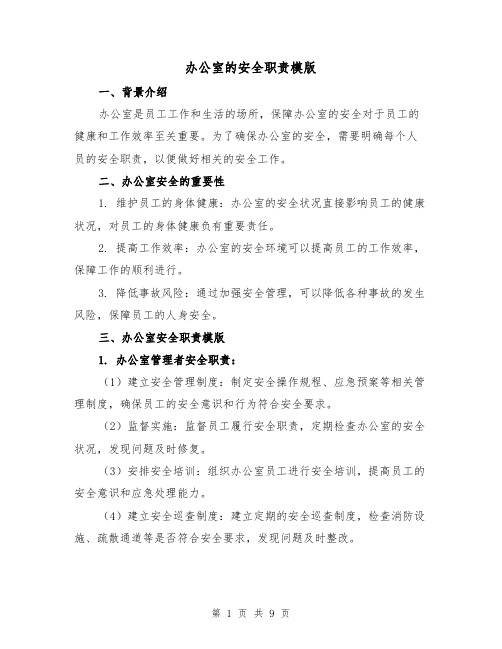 办公室的安全职责模版

一、背景介绍

办公室是员工工作和生活的场所，保障办公室的安全对于员工的健康和工作效率至关重要。为了确保办公室的安全，需要明确每个人员的安全职责，以便做好相关的安全工作。

二、办公室安全的重要性

1. 维护员工的身体健康：办公室的安全状况直接影响员工的健康状况，对员工的身体健康负有重要责任。

2. 提高工作效率：办公室的安全环境可以提高员工的工作效率，保障工作的顺利进行。

3. 降低事故风险：通过加强安全管理，可以降低各种事故的发生风险，保障员工的人身安全。

三、办公室安全职责模版

1. 办公室管理者安全职责：

（1）建立安全管理制度：制定安全操作规程、应急预案等相关管理制度，确保员工的安全意识和行为符合安全要求。

（2）监督实施：监督员工履行安全职责，定期检查办公室的安全状况，发现问题及时修复。

（3）安排安全培训：组织办公室员工进行安全培训，提高员工的安全意识和应急处理能力。

（4）建立安全巡查制度：建立定期的安全巡查制度，检查消防设施、疏散通道等是否符合安全要求，发现问题及时整改。

第 1 页 共 9 页